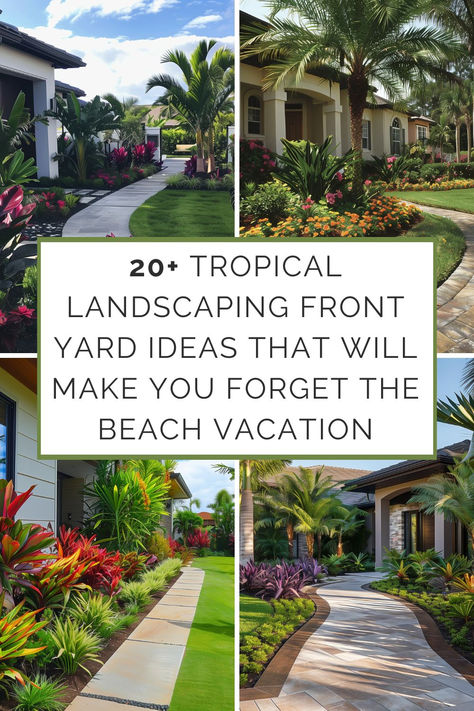 20+ TROPICAL LANDSCAPING FRONT YARD IDEAS THAT WILL MAKE YOU FORGET THE BEACH VACATION